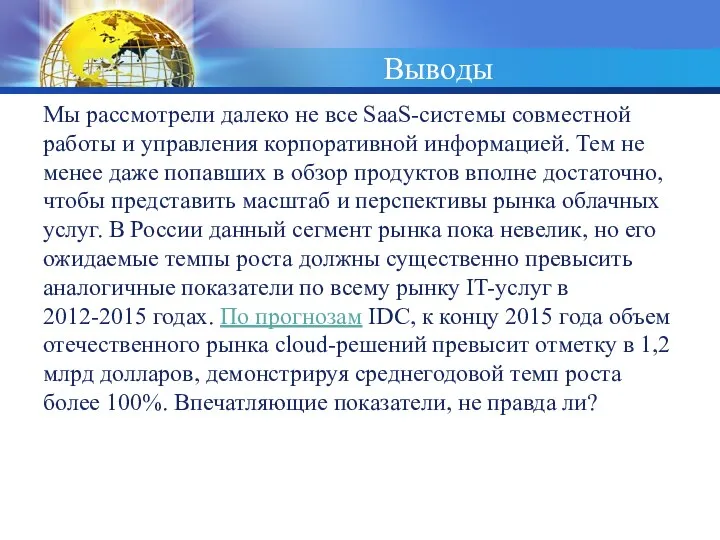 Выводы

Мы рассмотрели далеко не все SaaS-системы совместной работы и управления корпоративной информацией. Тем не менее даже попавших в обзор продуктов вполне достаточно, чтобы представить масштаб и перспективы рынка облачных услуг. В России данный сегмент рынка пока невелик, но его ожидаемые темпы роста должны существенно превысить аналогичные показатели по всему рынку IT-услуг в 2012-2015 годах. По прогнозам IDC, к концу 2015 года объем отечественного рынка cloud-решений превысит отметку в 1,2 млрд долларов, демонстрируя среднегодовой темп роста более 100%. Впечатляющие показатели, не правда ли?